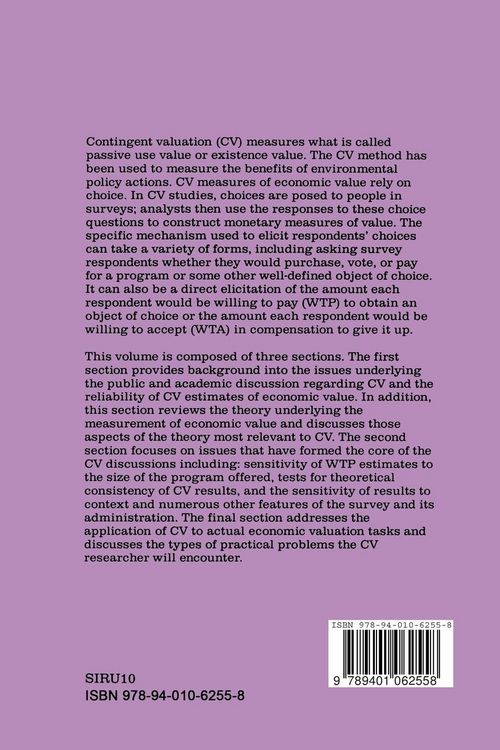 Contingent valuation (CV) measures what is called passive use value or existence value. The CV method has been used to measure the benefits of environmental policy actions. CV measures of economic value rely on choice. In CV studies, choices are posed to people in surveys; analysts then use the responses to these choice questions to construct monetary measures of value. The specific mechanism used to elicit respondents' choices can take a variety of forms, including asking survey respondents whether they would purchase, vote, or pay for a program or some other well-defined object of choice. It can also be a direct elicitation of the amount each respondent would be willing to pay (WTP) to obtain an object of choice or the amount each respondent would be willing to accept (WTA) in compensation to give it up.

This volume is composed of three sections. The first section provides background into the issues underlying the public and academic discussion regarding CV and the reliability of CV estimates of economic value. In addition, this section reviews the theory underlying the measurement of economic value and discusses those aspects of the theory most relevant to CV. The second section focuses on issues that have formed the core of the CV discussions including: sensitivity of WTP estimates to the size of the program offered, tests for theoretical consistency of CV results, and the sensitivity of results to context and numerous other features of the survey and its administration. The final section addresses the application of CV to actual economic valuation tasks and discusses the types of practical problems the CV researcher will encounter.

ISBN 978-94-010-6255-8

9 789401 062558

SIRU10
ISBN 978-94-010-6255-8